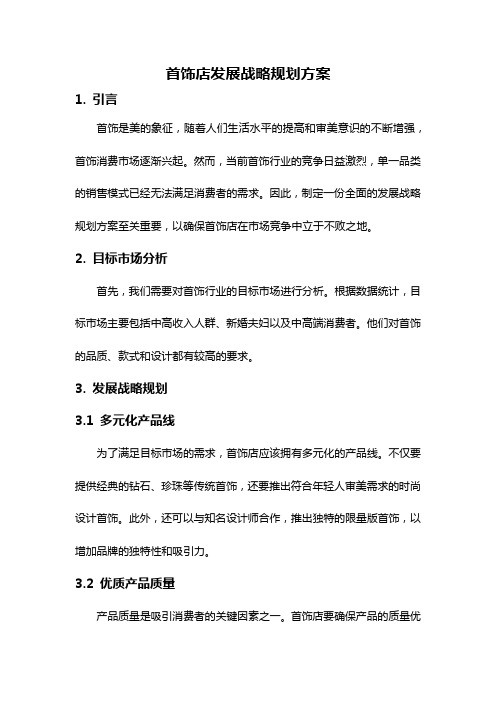 首饰店发展战略规划方案

1. 引言

首饰是美的象征，随着人们生活水平的提高和审美意识的不断增强，首饰消费市场逐渐兴起。然而，当前首饰行业的竞争日益激烈，单一品类的销售模式已经无法满足消费者的需求。因此，制定一份全面的发展战略规划方案至关重要，以确保首饰店在市场竞争中立于不败之地。

2. 目标市场分析

首先，我们需要对首饰行业的目标市场进行分析。根据数据统计，目标市场主要包括中高收入人群、新婚夫妇以及中高端消费者。他们对首饰的品质、款式和设计都有较高的要求。

3. 发展战略规划

3.1 多元化产品线

为了满足目标市场的需求，首饰店应该拥有多元化的产品线。不仅要提供经典的钻石、珍珠等传统首饰，还要推出符合年轻人审美需求的时尚设计首饰。此外，还可以与知名设计师合作，推出独特的限量版首饰，以增加品牌的独特性和吸引力。

3.2 优质产品质量

产品质量是吸引消费者的关键因素之一。首饰店要确保产品的质量优